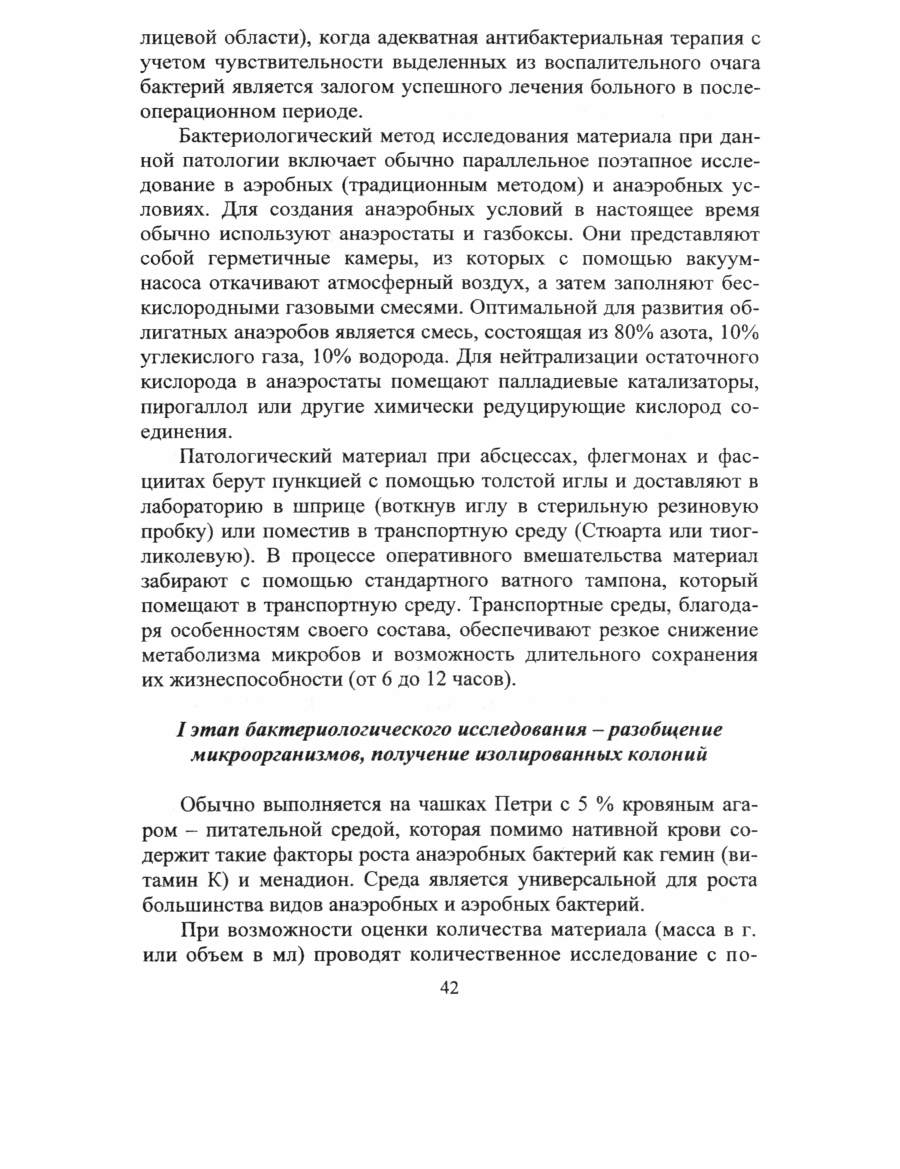 лицевой области), когда адекватная антибактериальная терапия с учетом чувствительности выделенных из воспалительного очага бактерий является залогом успешного лечения больного в послеоперационном периоде.

Бактериологический метод исследования материала при данной патологии включает обычно параллельное поэтапное исследование в аэробных (традиционным методом) и анаэробных условиях. Для создания анаэробных условий в настоящее время обычно используют анаэростаты и газбоксы. Они представляют собой герметичные камеры, из которых с помощью вакуумнасоса откачивают атмосферный воздух, а затем заполняют бескислородными газовыми смесями. Оптимальной для развития облигатных анаэробов является смесь, состоящая из 80% азота, 10% углекислого газа, 10% водорода. Для нейтрализации остаточного кислорода в анаэростаты помещают палладиевые катализаторы, пирогаллол или другие химически редуцирующие кислород соединения.

Патологический материал при абсцессах, флегмонах и фасциитах берут пункцией с помощью толстой иглы и доставляют в лабораторию в шприце (воткнув иглу в стерильную резиновую пробку) или поместив в транспортную среду (Стюарта или тиогликолевую). В процессе оперативного вмешательства материал забирают с помощью стандартного ватного тампона, который помещают в транспортную среду. Транспортные среды, благодаря особенностям своего состава, обеспечивают резкое снижение метаболизма микробов и возможность длительного сохранения их жизнеспособности (от 6 до 12 часов).

I этап бактериологического исследования – разобщение микроорганизмов, получение изолированных колоний

Обычно выполняется на чашках Петри с 5 % кровяным агаром – питательной средой, которая помимо нативной крови содержит такие факторы роста анаэробных бактерий как гемин (витамин К) и менадион. Среда является универсальной для роста большинства видов анаэробных и аэробных бактерий.

При возможности оценки количества материала (масса в г. или объем в мл) проводят количественное исследование с по-

42